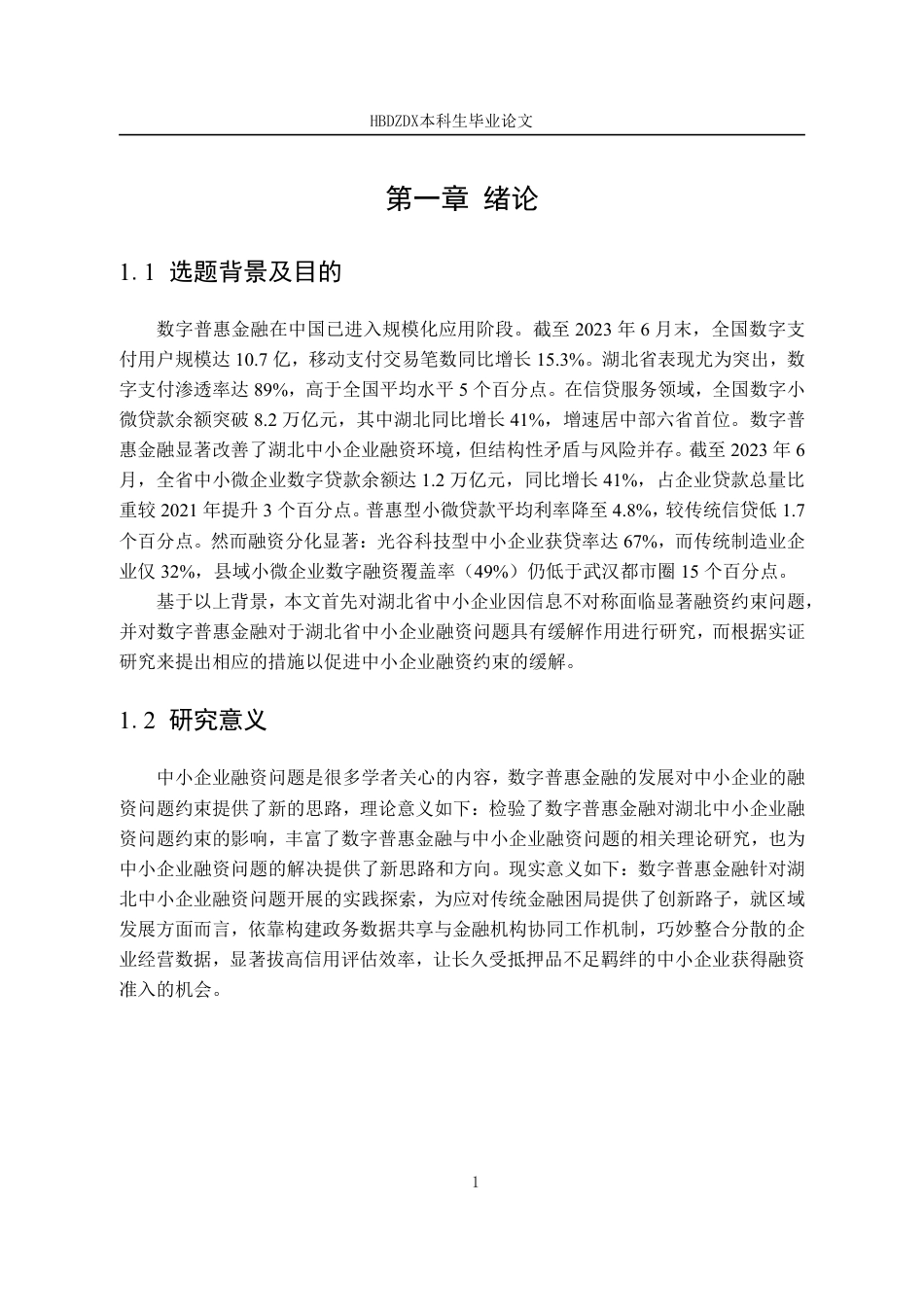 HBDZDX本科生毕业论文

第一章 绪论

1.1 选题背景及目的

数字普惠金融在中国已进入规模化应用阶段。截至 2023 年 6 月末，全国数字支付用户规模达 10.7 亿，移动支付交易笔数同比增长 15.3%。湖北省表现尤为突出，数字支付渗透率达 89%，高于全国平均水平 5 个百分点。在信贷服务领域，全国数字小微贷款余额突破 8.2 万亿元，其中湖北同比增长 41%，增速居中部六省首位。数字普惠金融显著改善了湖北中小企业融资环境，但结构性矛盾与风险并存。截至 2023 年 6 月，全省中小微企业数字贷款余额达 1.2 万亿元，同比增长 41%，占企业贷款总量比重较 2021 年提升 3 个百分点。普惠型小微贷款平均利率降至 4.8%，较传统信贷低 1.7 个百分点。然而融资分化显著：光谷科技型中小企业获贷率达 67%，而传统制造业企业仅 32%，县域小微企业数字融资覆盖率（49%）仍低于武汉都市圈 15 个百分点。

基于以上背景，本文首先对湖北省中小企业因信息不对称面临显著融资约束问题，并对数字普惠金融对于湖北省中小企业融资问题具有缓解作用进行研究，而根据实证研究来提出相应的措施以促进中小企业融资约束的缓解。

1.2 研究意义

中小企业融资问题是很多学者关心的内容，数字普惠金融的发展对中小企业的融资问题约束提供了新的思路，理论意义如下：检验了数字普惠金融对湖北中小企业融资问题约束的影响，丰富了数字普惠金融与中小企业融资问题的相关理论研究，也为中小企业融资问题的解决提供了新思路和方向。现实意义如下：数字普惠金融针对湖北中小企业融资问题开展的实践探索，为应对传统金融困局提供了创新路子，就区域发展方面而言，依靠构建政务数据共享与金融机构协同工作机制，巧妙整合分散的企业经营数据，显著拔高信用评估效率，让长久受抵押品不足羁绊的中小企业获得融资准入的机会。

1